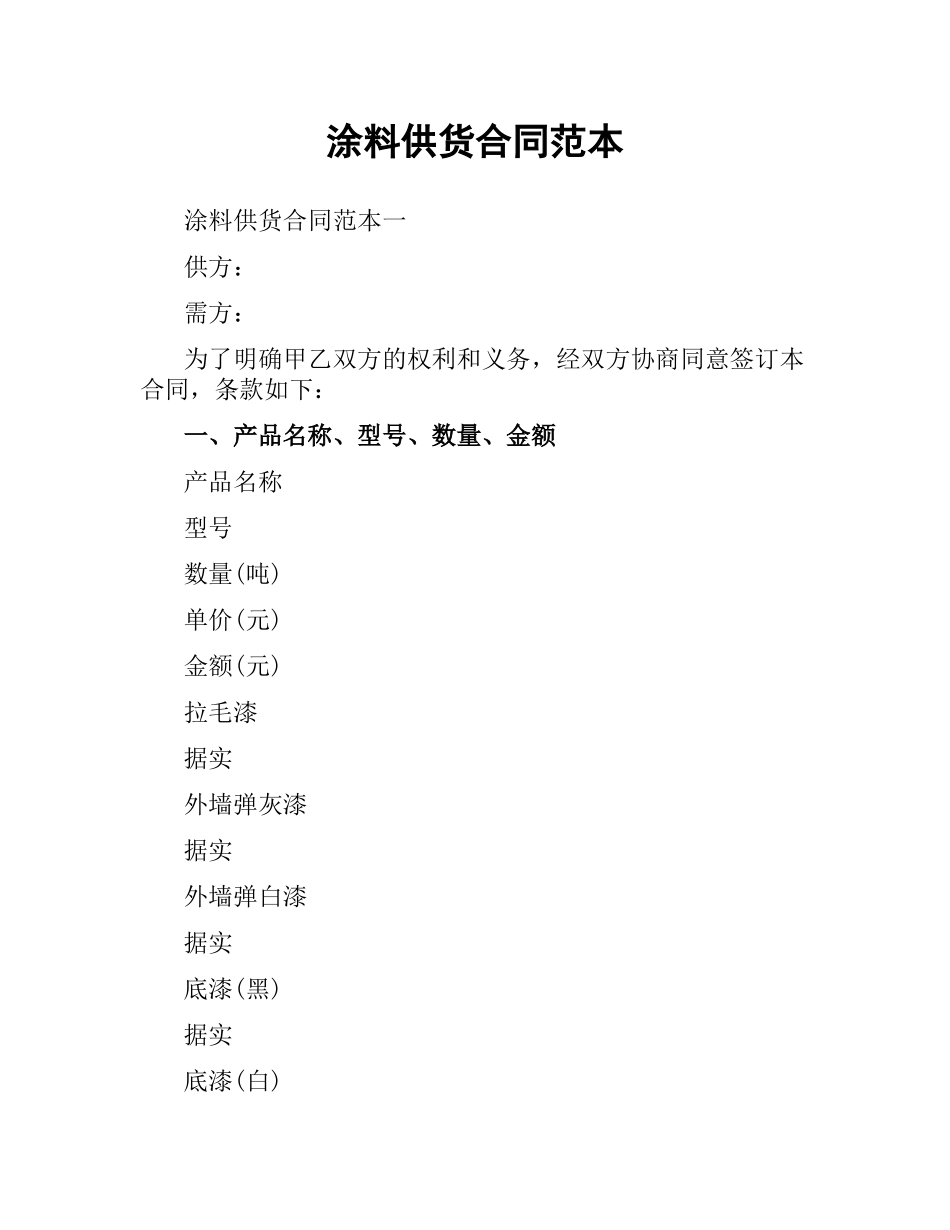 涂料供货合同范本

涂料供货合同范本一

供方：

需方：

为了明确甲乙双方的权利和义务，经双方协商同意签订本合同，条款如下：

一、产品名称、型号、数量、金额

产品名称

型号

数量(吨)

单价(元)

金额(元)

拉毛漆

据实

外墙弹灰漆

据实

外墙弹白漆

据实

底漆(黑)

据实

底漆(白)